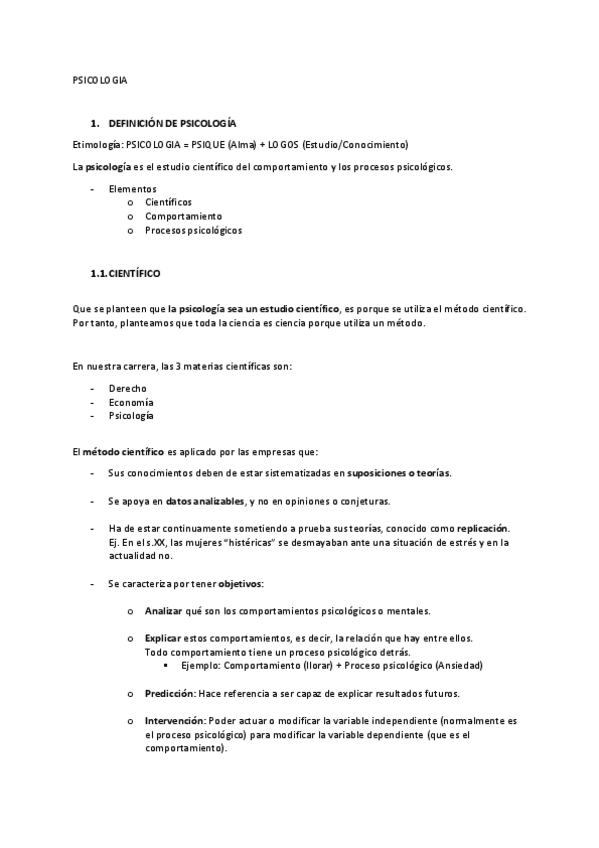 PSICOLOGIA

1. DEFINICIÓN DE PSICOLOGÍA

Etimología: PSICOLOGIA = PSIQUE (Alma) + LOGOS (Estudio/Conocimiento)

La psicología es el estudio científico del comportamiento y los procesos psicológicos.

- Elementos
  o Científicos
  o Comportamiento
  o Procesos psicológicos

1.1. CIENTÍFICO

Que se planteen que la psicología sea un estudio científico, es porque se utiliza el método científico. Por tanto, planteamos que toda la ciencia es ciencia porque utiliza un método.

En nuestra carrera, las 3 materias científicas son:

- Derecho
- Economía
- Psicología

El método científico es aplicado por las empresas que:

- Sus conocimientos deben de estar sistematizadas en suposiciones o teorías.

- Se apoya en datos analizables, y no en opiniones o conjeturas.

- Ha de estar continuamente sometiendo a prueba sus teorías, conocido como replicación. Ej. En el s.XX, las mujeres "histéricas" se desmayaban ante una situación de estrés y en la actualidad no.

- Se caracteriza por tener objetivos:

  o Analizar qué son los comportamientos psicológicos o mentales.

  o Explicar estos comportamientos, es decir, la relación que hay entre ellos. Todo comportamiento tiene un proceso psicológico detrás.
    ▪ Ejemplo: Comportamiento (llorar) + Proceso psicológico (Ansiedad)

  o Predicción: Hace referencia a ser capaz de explicar resultados futuros.

  o Intervención: Poder actuar o modificar la variable independiente (normalmente es el proceso psicológico) para modificar la variable dependiente (que es el comportamiento).